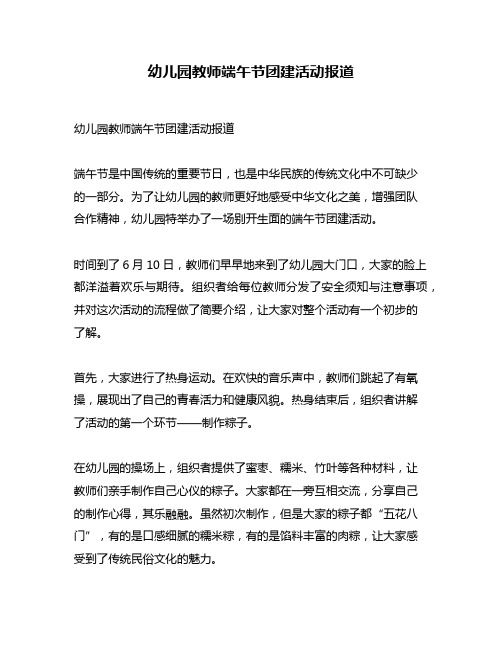 幼儿园教师端午节团建活动报道

幼儿园教师端午节团建活动报道

端午节是中国传统的重要节日，也是中华民族的传统文化中不可缺少的一部分。为了让幼儿园的教师更好地感受中华文化之美，增强团队合作精神，幼儿园特举办了一场别开生面的端午节团建活动。

时间到了 6 月 10 日，教师们早早地来到了幼儿园大门口，大家的脸上都洋溢着欢乐与期待。组织者给每位教师分发了安全须知与注意事项，并对这次活动的流程做了简要介绍，让大家对整个活动有一个初步的了解。

首先，大家进行了热身运动。在欢快的音乐声中，教师们跳起了有氧操，展现出了自己的青春活力和健康风貌。热身结束后，组织者讲解了活动的第一个环节——制作粽子。

在幼儿园的操场上，组织者提供了蜜枣、糯米、竹叶等各种材料，让教师们亲手制作自己心仪的粽子。大家都在一旁互相交流，分享自己的制作心得，其乐融融。虽然初次制作，但是大家的粽子都“五花八门”，有的是口感细腻的糯米粽，有的是馅料丰富的肉粽，让大家感受到了传统民俗文化的魅力。